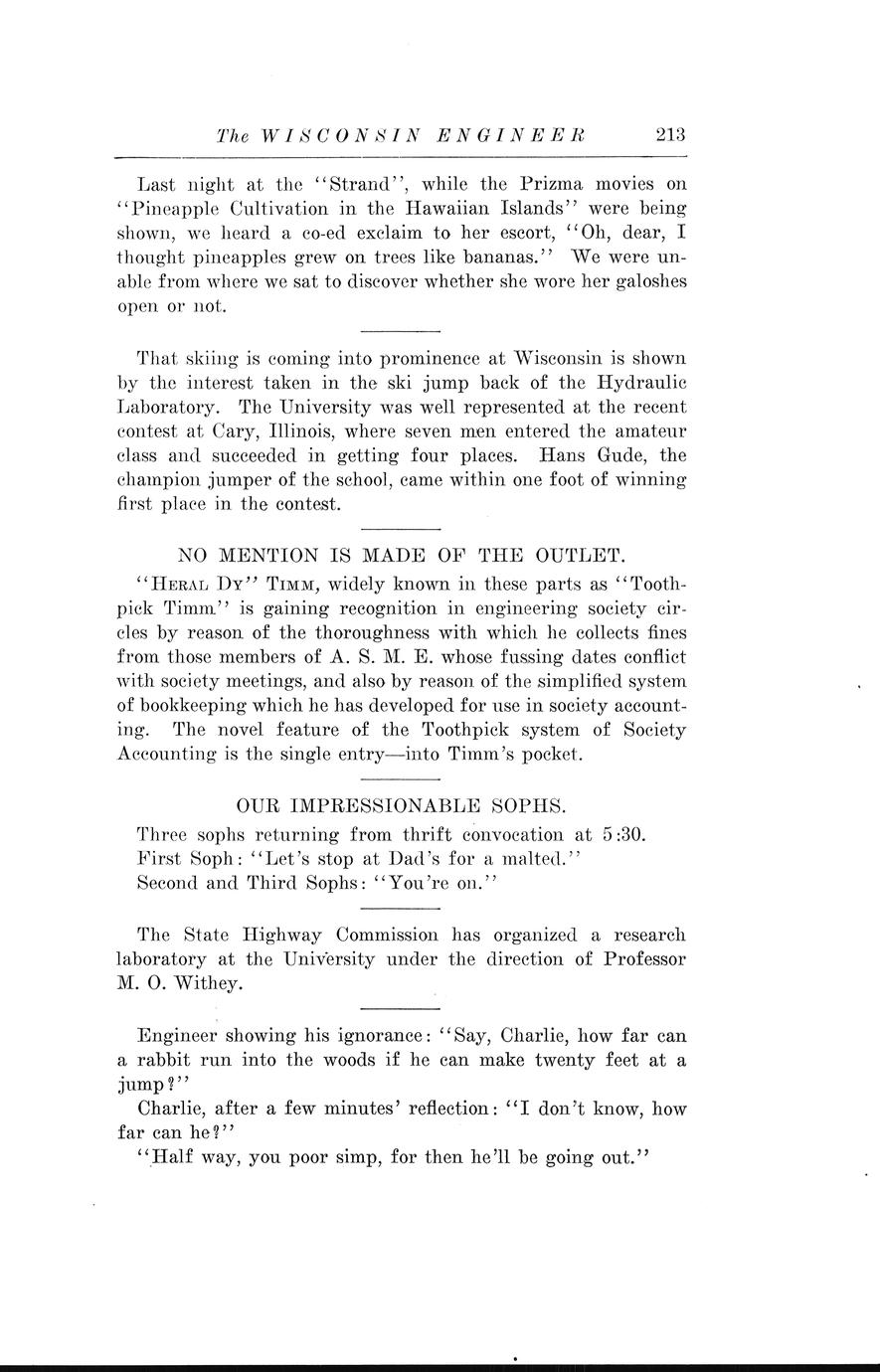 The WISCONSIN ENGINEER 213

Last night at the "Strand", while the Prizma movies on "Pineapple Cultivation in the Hawaiian Islands" were being shown, we heard a co-ed exclaim to her escort, "Oh, dear, I thought pineapples grew on trees like bananas." We were unable from where we sat to discover whether she wore her galoshes open or not.

That skiing is coming into prominence at Wisconsin is shown by the interest taken in the ski jump back of the Hydraulic Laboratory. The University was well represented at the recent contest at Cary, Illinois, where seven men entered the amateur class and succeeded in getting four places. Hans Gude, the champion jumper of the school, came within one foot of winning first place in the contest.

NO MENTION IS MADE OF THE OUTLET.

"Heral Dy" Timm, widely known in these parts as "Toothpick Timm" is gaining recognition in engineering society circles by reason of the thoroughness with which he collects fines from those members of A. S. M. E. whose fussing dates conflict with society meetings, and also by reason of the simplified system of bookkeeping which he has developed for use in society accounting. The novel feature of the Toothpick system of Society Accounting is the single entry—into Timm's pocket.

OUR IMPRESSIONABLE SOPHS.

Three sophs returning from thrift convocation at 5:30.
First Soph: "Let's stop at Dad's for a malted."
Second and Third Sophs: "You're on."

The State Highway Commission has organized a research laboratory at the University under the direction of Professor M. O. Withey.

Engineer showing his ignorance: "Say, Charlie, how far can a rabbit run into the woods if he can make twenty feet at a jump?"

Charlie, after a few minutes' reflection: "I don't know, how far can he?"

"Half way, you poor simp, for then he'll be going out."